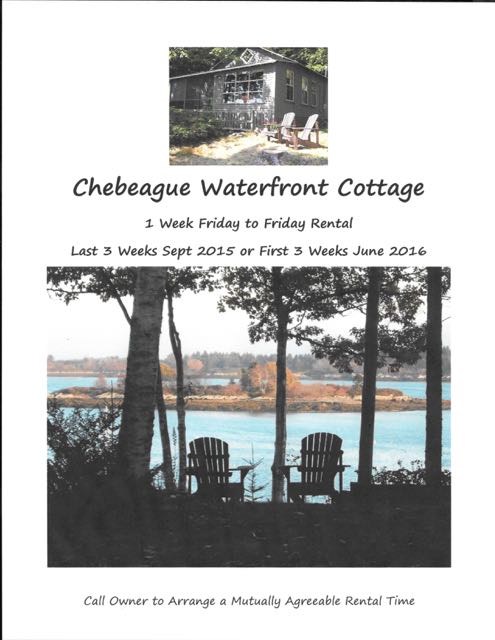 Chebeague Waterfront Cottage

1 Week Friday to Friday Rental

Last 3 Weeks Sept 2015 or First 3 Weeks June 2016

Call Owner to Arrange a Mutually Agreeable Rental Time